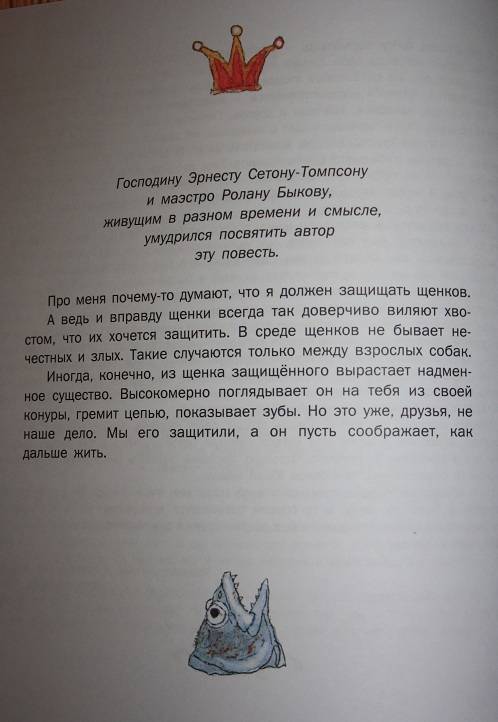 Господину Эрнесту Сетону-Томпсону
и маэстро Ролану Быкову,
живущим в разном времени и смысле,
умудрился посвятить автор
эту повесть.

Про меня почему-то думают, что я должен защищать щенков. А ведь и вправду щенки всегда так доверчиво виляют хвостом, что их хочется защитить. В среде щенков не бывает нечестных и злых. Такие случаются только между взрослых собак.

Иногда, конечно, из щенка защищённого вырастает надменное существо. Высокомерно поглядывает он на тебя из своей конуры, гремит цепью, показывает зубы. Но это уже, друзья, не наше дело. Мы его защитили, а он пусть соображает, как дальше жить.